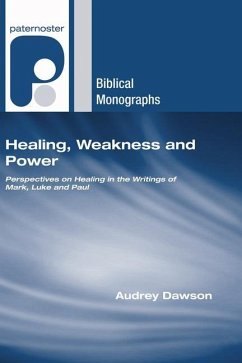 paternoster

Biblical Monographs

Healing, Weakness and Power

Perspectives on Healing in the Writings of Mark, Luke and Paul

Audrey Dawson